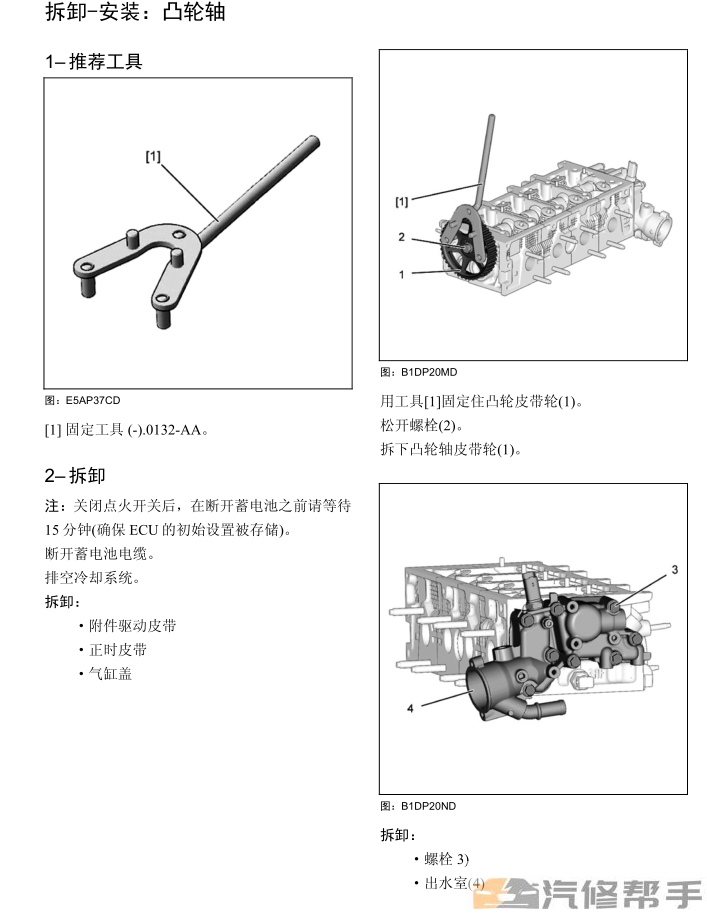 拆卸-安装：凸轮轴

1– 推荐工具

[1]

图：E5AP37CD

[1] 固定工具 (-).0132-AA。

2– 拆卸

注：关闭点火开关后，在断开蓄电池之前请等待 15 分钟(确保 ECU 的初始设置被存储)。
断开蓄电池电缆。
排空冷却系统。
拆卸：

• 附件驱动皮带
• 正时皮带
• 气缸盖

[1]
2
1

图：B1DP20MD

用工具[1]固定住凸轮皮带轮(1)。
松开螺栓(2)。
拆下凸轮轴皮带轮(1)。

3
4

图：B1DP20ND

拆卸：

• 螺栓 3)
• 出水室(4)

汽修帮手